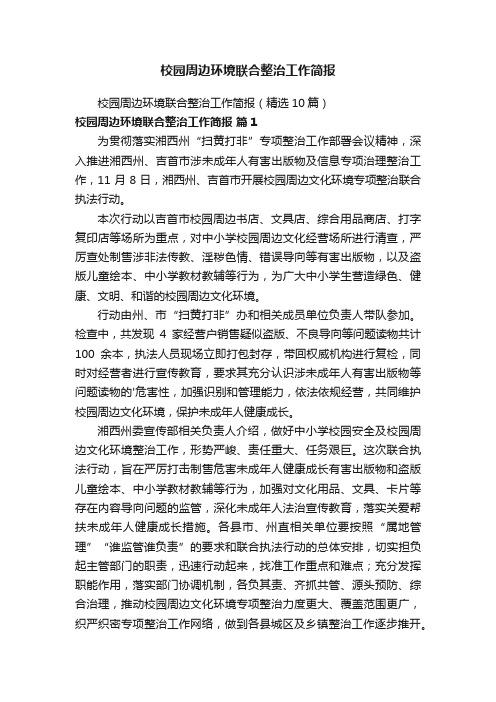 校园周边环境联合整治工作简报

校园周边环境联合整治工作简报（精选10篇）

校园周边环境联合整治工作简报 篇1

为贯彻落实湘西州“扫黄打非”专项整治工作部署会议精神，深入推进湘西州、吉首市涉未成年人有害出版物及信息专项治理整治工作，11月8日，湘西州、吉首市开展校园周边文化环境专项整治联合执法行动。

本次行动以吉首市校园周边书店、文具店、综合用品商店、打字复印店等场所为重点，对中小学校园周边文化经营场所进行清查，严厉查处制售涉非法传教、淫秽色情、错误导向等有害出版物，以及盗版儿童绘本、中小学教材教辅等行为，为广大中小学生营造绿色、健康、文明、和谐的校园周边文化环境。

行动由州、市“扫黄打非”办和相关成员单位负责人带队参加。检查中，共发现4家经营户销售疑似盗版、不良导向等问题读物共计100余本，执法人员现场立即打包封存，带回权威机构进行复检，同时对经营者进行宣传教育，要求其充分认识涉未成年人有害出版物等问题读物的'危害性，加强识别和管理能力，依法依规经营，共同维护校园周边文化环境，保护未成年人健康成长。

湘西州委宣传部相关负责人介绍，做好中小学校园安全及校园周边文化环境整治工作，形势严峻、责任重大、任务艰巨。这次联合执法行动，旨在严厉打击制售危害未成年人健康成长有害出版物和盗版儿童绘本、中小学教材教辅等行为，加强对文化用品、文具、卡片等存在内容导向问题的监管，深化未成年人法治宣传教育，落实关爱帮扶未成年人健康成长措施。各县市、州直相关单位要按照“属地管理”“谁监管谁负责”的要求和联合执法行动的总体安排，切实担负起主管部门的职责，迅速行动起来，找准工作重点和难点；充分发挥职能作用，落实部门协调机制，各负其责、齐抓共管、源头预防、综合治理，推动校园周边文化环境专项整治力度更大、覆盖范围更广，织严织密专项整治工作网络，做到各县城区及乡镇整治工作逐步推开。